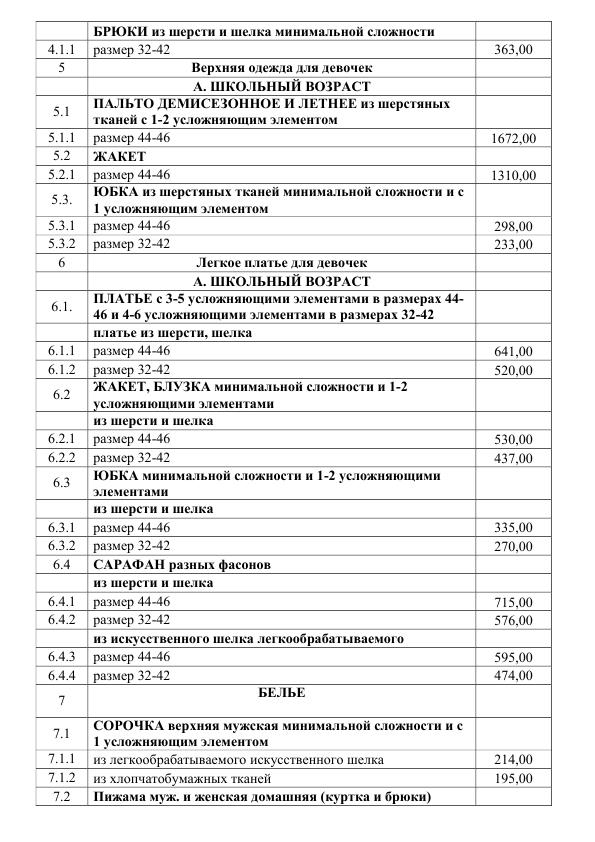 |  | БРЮКИ из шерсти и шелка минимальной сложности |  |
|---|---|---|
| 4.1.1 | размер 32-42 | 363,00 |
| 5 | Верхняя одежда для девочек |  |
|  | А. ШКОЛЬНЫЙ ВОЗРАСТ |  |
| 5.1 | ПАЛЬТО ДЕМИСЕЗОННОЕ И ЛЕТНЕЕ из шерстяных тканей с 1-2 усложняющим элементом |  |
| 5.1.1 | размер 44-46 | 1672,00 |
| 5.2 | ЖАКЕТ |  |
| 5.2.1 | размер 44-46 | 1310,00 |
| 5.3. | ЮБКА из шерстяных тканей минимальной сложности и с 1 усложняющим элементом |  |
| 5.3.1 | размер 44-46 | 298,00 |
| 5.3.2 | размер 32-42 | 233,00 |
| 6 | Легкое платье для девочек |  |
|  | А. ШКОЛЬНЫЙ ВОЗРАСТ |  |
| 6.1. | ПЛАТЬЕ с 3-5 усложняющими элементами в размерах 44-46 и 4-6 усложняющими элементами в размерах 32-42 |  |
|  | платье из шерсти, шелка |  |
| 6.1.1 | размер 44-46 | 641,00 |
| 6.1.2 | размер 32-42 | 520,00 |
| 6.2 | ЖАКЕТ, БЛУЗКА минимальной сложности и 1-2 усложняющими элементами |  |
|  | из шерсти и шелка |  |
| 6.2.1 | размер 44-46 | 530,00 |
| 6.2.2 | размер 32-42 | 437,00 |
| 6.3 | ЮБКА минимальной сложности и 1-2 усложняющими элементами |  |
|  | из шерсти и шелка |  |
| 6.3.1 | размер 44-46 | 335,00 |
| 6.3.2 | размер 32-42 | 270,00 |
| 6.4 | САРАФАН разных фасонов |  |
|  | из шерсти и шелка |  |
| 6.4.1 | размер 44-46 | 715,00 |
| 6.4.2 | размер 32-42 | 576,00 |
|  | из искусственного шелка легкообрабатываемого |  |
| 6.4.3 | размер 44-46 | 595,00 |
| 6.4.4 | размер 32-42 | 474,00 |
| 7 | БЕЛЬЕ |  |
| 7.1 | СОРОЧКА верхняя мужская минимальной сложности и с 1 усложняющим элементом |  |
| 7.1.1 | из легкообрабатываемого искусственного шелка | 214,00 |
| 7.1.2 | из хлопчатобумажных тканей | 195,00 |
| 7.2 | Пижама муж. и женская домашняя (куртка и брюки) |  |